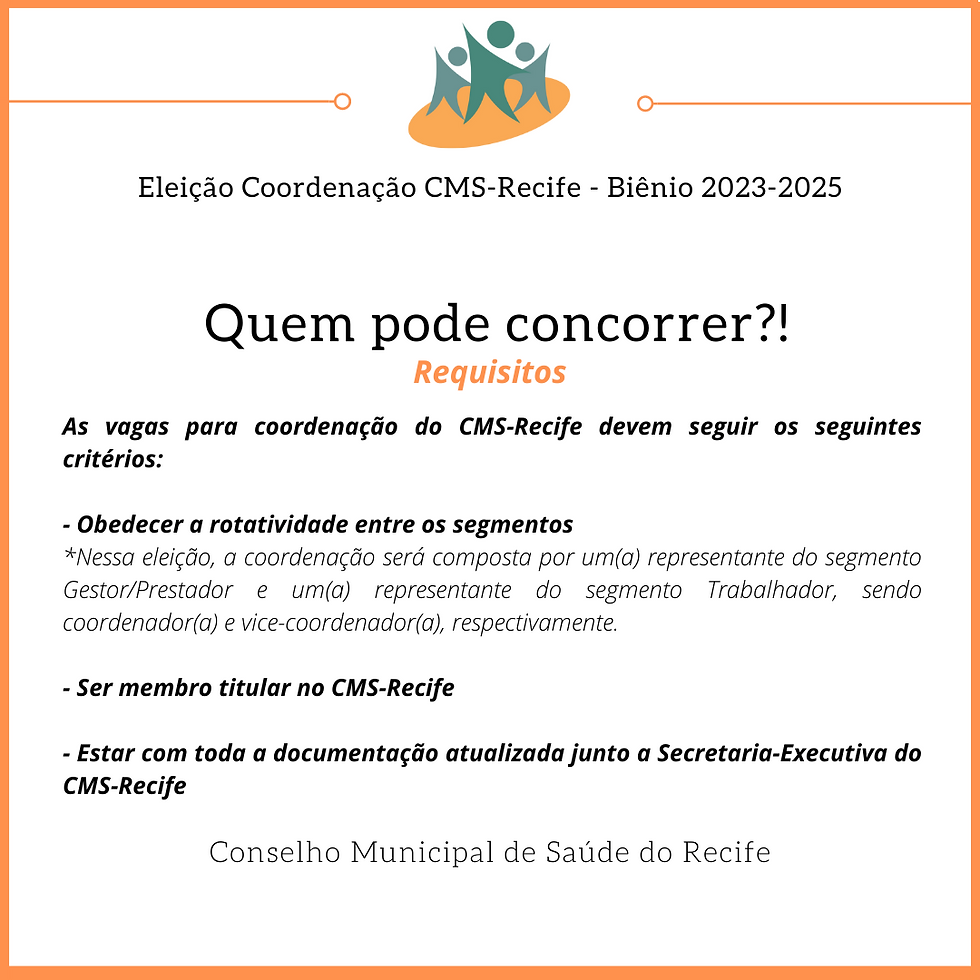 Eleição Coordenação CMS-Recife - Biênio 2023-2025

Quem pode concorrer?!

Requisitos

As vagas para coordenação do CMS-Recife devem seguir os seguintes critérios:

- Obedecer a rotatividade entre os segmentos
*Nessa eleição, a coordenação será composta por um(a) representante do segmento Gestor/Prestador e um(a) representante do segmento Trabalhador, sendo coordenador(a) e vice-coordenador(a), respectivamente.

- Ser membro titular no CMS-Recife

- Estar com toda a documentação atualizada junto a Secretaria-Executiva do CMS-Recife

Conselho Municipal de Saúde do Recife